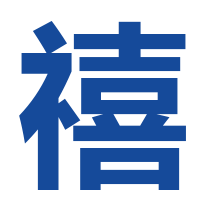 禧